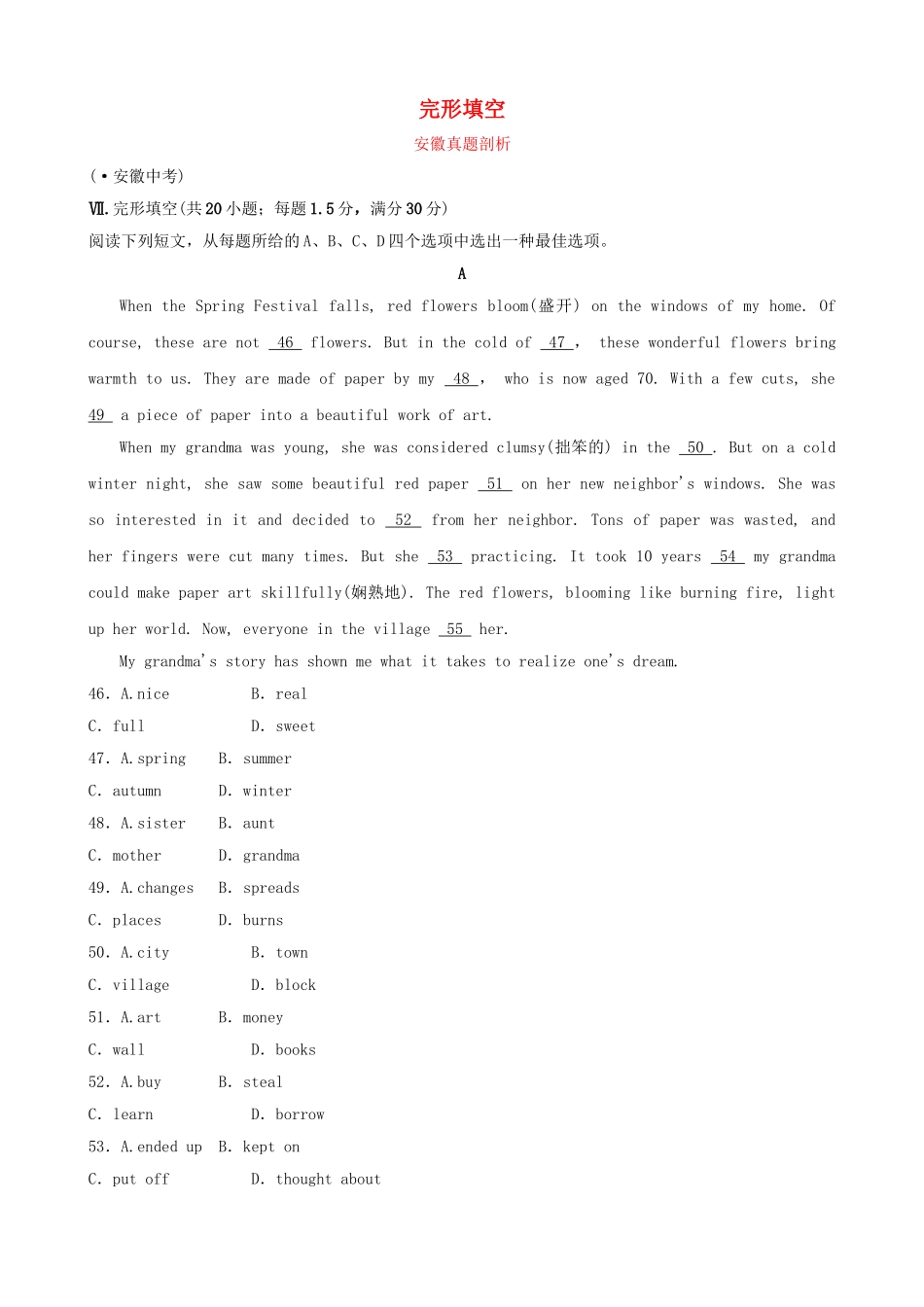 完形填空

安徽真题剖析

(·安徽中考)

Ⅶ.完形填空(共20小题；每题1.5分，满分30分)

阅读下列短文，从每题所给的A、B、C、D四个选项中选出一种最佳选项。

A

When the Spring Festival falls, red flowers bloom(盛开) on the windows of my home. Of course, these are not 46 flowers. But in the cold of 47 , these wonderful flowers bring warmth to us. They are made of paper by my 48 , who is now aged 70. With a few cuts, she 49 a piece of paper into a beautiful work of art.

When my grandma was young, she was considered clumsy(拙笨的) in the 50 . But on a cold winter night, she saw some beautiful red paper 51 on her new neighbor's windows. She was so interested in it and decided to 52 from her neighbor. Tons of paper was wasted, and her fingers were cut many times. But she 53 practicing. It took 10 years 54 my grandma could make paper art skillfully(娴熟地). The red flowers, blooming like burning fire, light up her world. Now, everyone in the village 55 her.

My grandma's story has shown me what it takes to realize one's dream.

46. A.nice B. real
C. full D. sweet
47. A.spring B. summer
C. autumn D. winter
48. A.sister B. aunt
C. mother D. grandma
49. A.changes B. spreads
C. places D. burns
50. A.city B. town
C. village D. block
51. A.art B. money
C. wall D. books
52. A.buy B. steal
C. learn D. borrow
53. A.ended up B. kept on
C. put off D. thought about